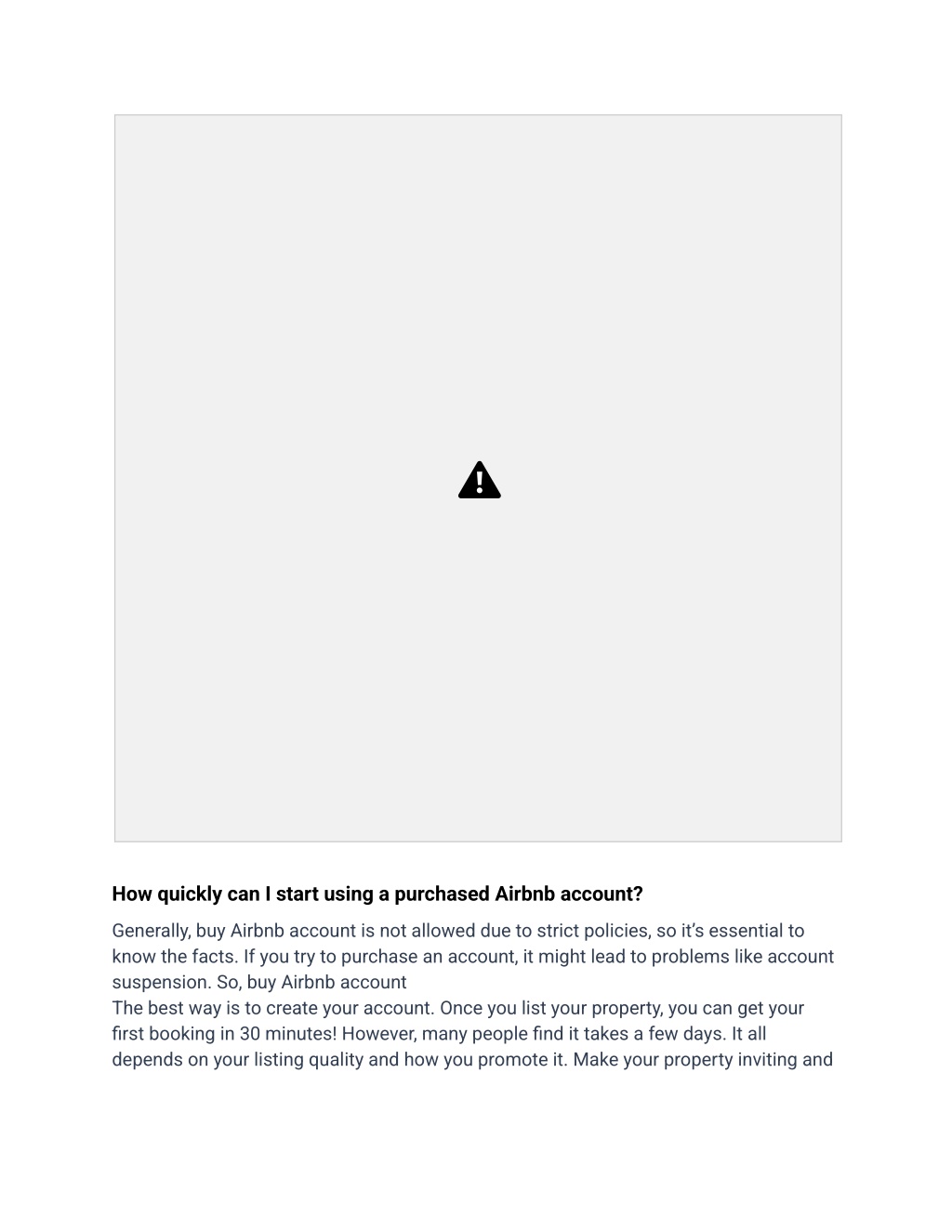 How quickly can I start using a purchased Airbnb account?

Generally, buy Airbnb account is not allowed due to strict policies, so it's essential to know the facts. If you try to purchase an account, it might lead to problems like account suspension. So, buy Airbnb account
The best way is to create your account. Once you list your property, you can get your first booking in 30 minutes! However, many people find it takes a few days. It all depends on your listing quality and how you promote it. Make your property inviting and